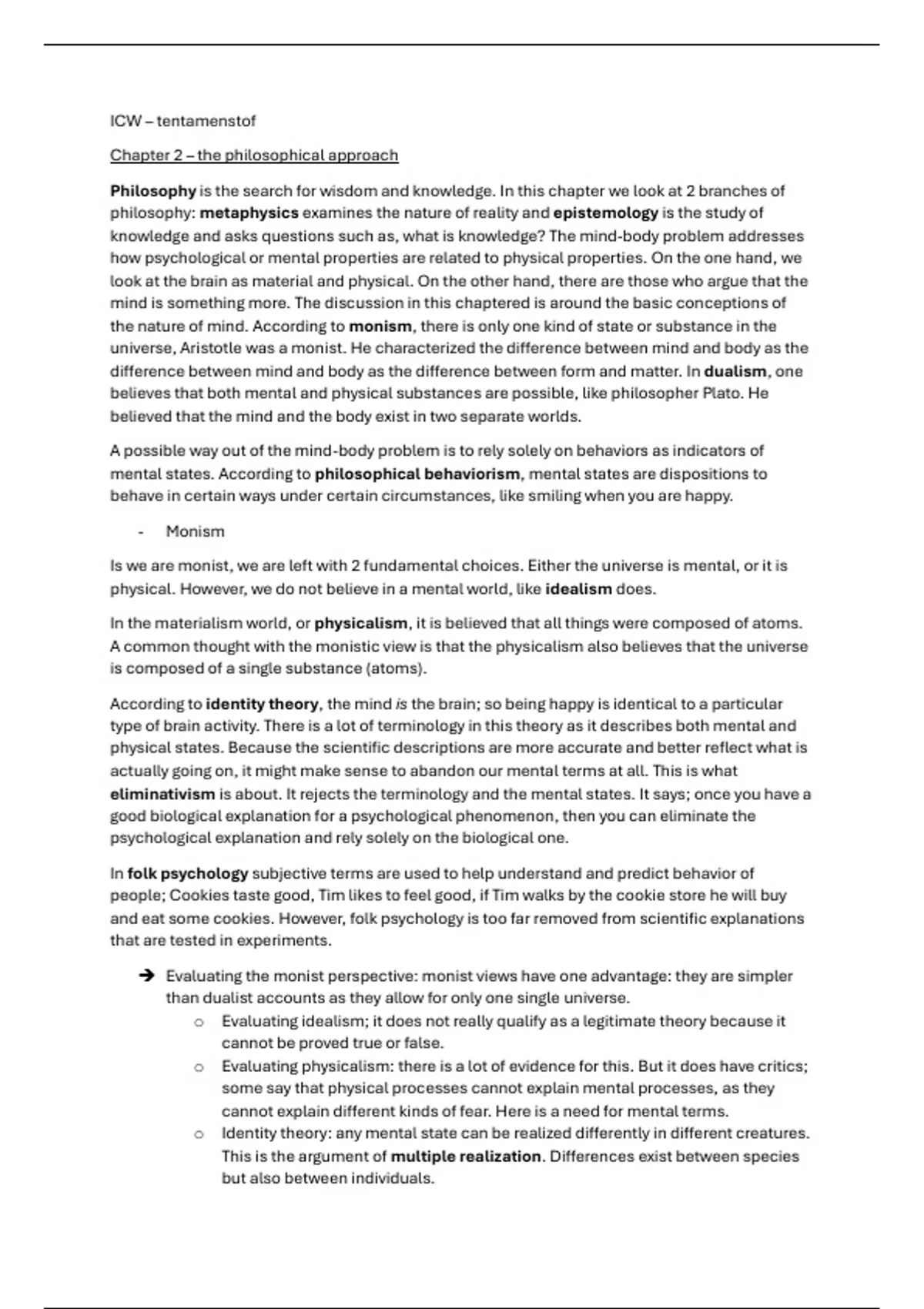 ICW – tentamenstof

Chapter 2 – the philosophical approach

Philosophy is the search for wisdom and knowledge. In this chapter we look at 2 branches of philosophy: metaphysics examines the nature of reality and epistemology is the study of knowledge and asks questions such as, what is knowledge? The mind-body problem addresses how psychological or mental properties are related to physical properties. On the one hand, we look at the brain as material and physical. On the other hand, there are those who argue that the mind is something more. The discussion in this chaptered is around the basic conceptions of the nature of mind. According to monism, there is only one kind of state or substance in the universe, Aristotle was a monist. He characterized the difference between mind and body as the difference between mind and body as the difference between form and matter. In dualism, one believes that both mental and physical substances are possible, like philosopher Plato. He believed that the mind and the body exist in two separate worlds.

A possible way out of the mind-body problem is to rely solely on behaviors as indicators of mental states. According to philosophical behaviorism, mental states are dispositions to behave in certain ways under certain circumstances, like smiling when you are happy.

- Monism

Is we are monist, we are left with 2 fundamental choices. Either the universe is mental, or it is physical. However, we do not believe in a mental world, like idealism does.

In the materialism world, or physicalism, it is believed that all things were composed of atoms. A common thought with the monistic view is that the physicalism also believes that the universe is composed of a single substance (atoms).

According to identity theory, the mind is the brain; so being happy is identical to a particular type of brain activity. There is a lot of terminology in this theory as it describes both mental and physical states. Because the scientific descriptions are more accurate and better reflect what is actually going on, it might make sense to abandon our mental terms at all. This is what eliminativism is about. It rejects the terminology and the mental states. It says; once you have a good biological explanation for a psychological phenomenon, then you can eliminate the psychological explanation and rely solely on the biological one.

In folk psychology subjective terms are used to help understand and predict behavior of people; Cookies taste good, Tim likes to feel good, if Tim walks by the cookie store he will buy and eat some cookies. However, folk psychology is too far removed from scientific explanations that are tested in experiments.

➔ Evaluating the monist perspective: monist views have one advantage: they are simpler than dualist accounts as they allow for only one single universe.
o Evaluating idealism; it does not really qualify as a legitimate theory because it cannot be proved true or false.
o Evaluating physicalism: there is a lot of evidence for this. But it does have critics; some say that physical processes cannot explain mental processes, as they cannot explain different kinds of fear. Here is a need for mental terms.
o Identity theory: any mental state can be realized differently in different creatures. This is the argument of multiple realization. Differences exist between species but also between individuals.